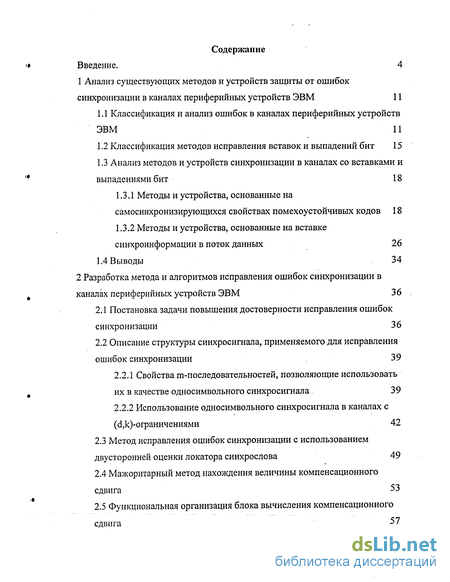 Содержание

Введение. 4

1 Анализ существующих методов и устройств защиты от ошибок синхронизации в каналах периферийных устройств ЭВМ 11

1.1 Классификация и анализ ошибок в каналах периферийных устройств ЭВМ 11

1.2 Классификация методов исправления вставок и выпадений бит 15

1.3 Анализ методов и устройств синхронизации в каналах со вставками и выпадениями бит 18

1.3.1 Методы и устройства, основанные на самосинхронизирующихся свойствах помехоустойчивых кодов 18

1.3.2 Методы и устройства, основанные на вставке синхроинформации в поток данных 26

1.4 Выводы 34

2 Разработка метода и алгоритмов исправления ошибок синхронизации в каналах периферийных устройств ЭВМ 36

2.1 Постановка задачи повышения достоверности исправления ошибок синхронизации 36

2.2 Описание структуры синхросигнала, применяемого для исправления ошибок синхронизации 39

2.2.1 Свойства m-последовательностей, позволяющие использовать их в качестве односимвольного синхросигнала 39

2.2.2 Использование односимвольного синхросигнала в каналах с (d,k)-ограничениями 42

2.3 Метод исправления ошибок синхронизации с использованием двусторонней оценки локатора синхрослова 49

2.4 Мажоритарный метод нахождения величины компенсационного сдвига 53

2.5 Функциональная организация блока вычисления компенсационного сдвига 57

dsLib.net
библиотека диссертаций